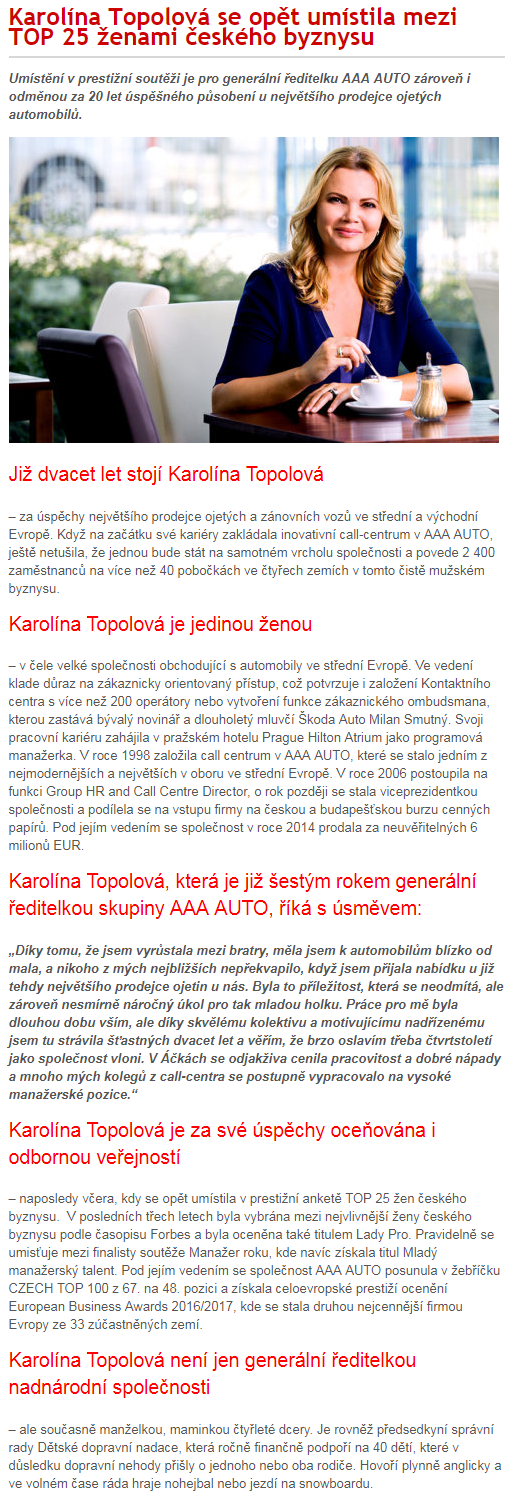 Karolína Topolová se opět umístila mezi TOP 25 ženami českého byznysu

Umístění v prestižní soutěži je pro generální ředitelku AAA AUTO zároveň i odměnou za 20 let úspěšného působení u největšího prodejce ojetých automobilů.

Již dvacet let stojí Karolína Topolová

– za úspěchy největšího prodejce ojetých a zánovních vozů ve střední a východní Evropě. Když na začátku své kariéry zakládala inovativní call-centrum v AAA AUTO, ještě netušila, že jednou bude stát na samotném vrcholu společnosti a povede 2 400 zaměstnanců na více než 40 pobočkách ve čtyřech zemích v tomto čistě mužském byznysu.

Karolína Topolová je jedinou ženou

– v čele velké společnosti obchodující s automobily ve střední Evropě. Ve vedení klade důraz na zákaznicky orientovaný přístup, což potvrzuje i založení Kontaktního centra s více než 200 operátory nebo vytvoření funkce zákaznického ombudsmana, kterou zastává bývalý novinář a dlouholetý mluvčí Škoda Auto Milan Smutný. Svoji pracovní kariéru zahájila v pražském hotelu Prague Hilton Atrium jako programová manažerka. V roce 1998 založila call centrum v AAA AUTO, které se stalo jedním z nejmodernějších a největších v oboru ve střední Evropě. V roce 2006 postoupila na funkci Group HR and Call Centre Director, o rok později se stala viceprezidentkou společnosti a podílela se na vstupu firmy na českou a budapešťskou burzu cenných papírů. Pod jejím vedením se společnost v roce 2014 prodala za neuvěřitelných 6 milionů EUR.

Karolína Topolová, která je již šestým rokem generální ředitelkou skupiny AAA AUTO, říká s úsměvem:

„Díky tomu, že jsem vyrůstala mezi bratry, měla jsem k automobilům blízko od mala, a nikoho z mých nejbližších nepřekvapilo, když jsem přijala nabídku u již tehdy největšího prodejce ojetin u nás. Byla to příležitost, která se neodmítá, ale zároveň nesmírně náročný úkol pro tak mladou holku. Práce pro mě byla dlouhou dobu vším, ale díky skvělému kolektivu a motivujícímu nadřízenému jsem tu strávila šťastných dvacet let a věřím, že brzo oslavím třeba čtvrtstoletí jako společnost vloni. V Áčkách se odjakživa cenila pracovitost a dobré nápady a mnoho mých kolegů z call-centra se postupně vypracovalo na vysoké manažerské pozice.“

Karolína Topolová je za své úspěchy oceňována i odbornou veřejností

– naposledy včera, kdy se opět umístila v prestižní anketě TOP 25 žen českého byznysu. V posledních třech letech byla vybrána mezi nejvlivnější ženy českého byznysu podle časopisu Forbes a byla oceněna také titulem Lady Pro. Pravidelně se umisťuje mezi finalisty soutěže Manažer roku, kde navíc získala titul Mladý manažerský talent. Pod jejím vedením se společnost AAA AUTO posunula v žebříčku CZECH TOP 100 z 67. na 48. pozici a získala celoevropské prestižní ocenění European Business Awards 2016/2017, kde se stala druhou nejcennější firmou Evropy ze 33 zúčastněných zemí.

Karolína Topolová není jen generální ředitelkou nadnárodní společnosti

– ale současně manželkou, maminkou čtyřleté dcery. Je rovněž předsedkyní správní rady Dětské dopravní nadace, která ročně finančně podpoří na 40 dětí, které v důsledku dopravní nehody přišly o jednoho nebo oba rodiče. Hovoří plynně anglicky a ve volném čase ráda hraje nohejbal nebo jezdí na snowboardu.